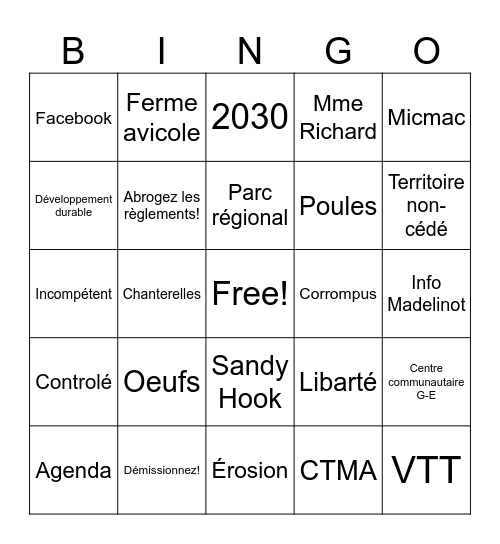 | B | I | N | G | O |
|---|---|---|---|---|
| Facebook | Ferme avicole | 2030 | Mme Richard | Micmac |
| Développement durable | Abrogez les règlements! | Parc régional | Poules | Territoire non-cédé |
| Incompétent | Chanterelles | Free! | Corrompus | Info Madelinot |
| Controlé | Oeufs | Sandy Hook | Libarté | Centre communautaire G-E |
| Agenda | Démissionnez! | Érosion | CTMA | VTT |